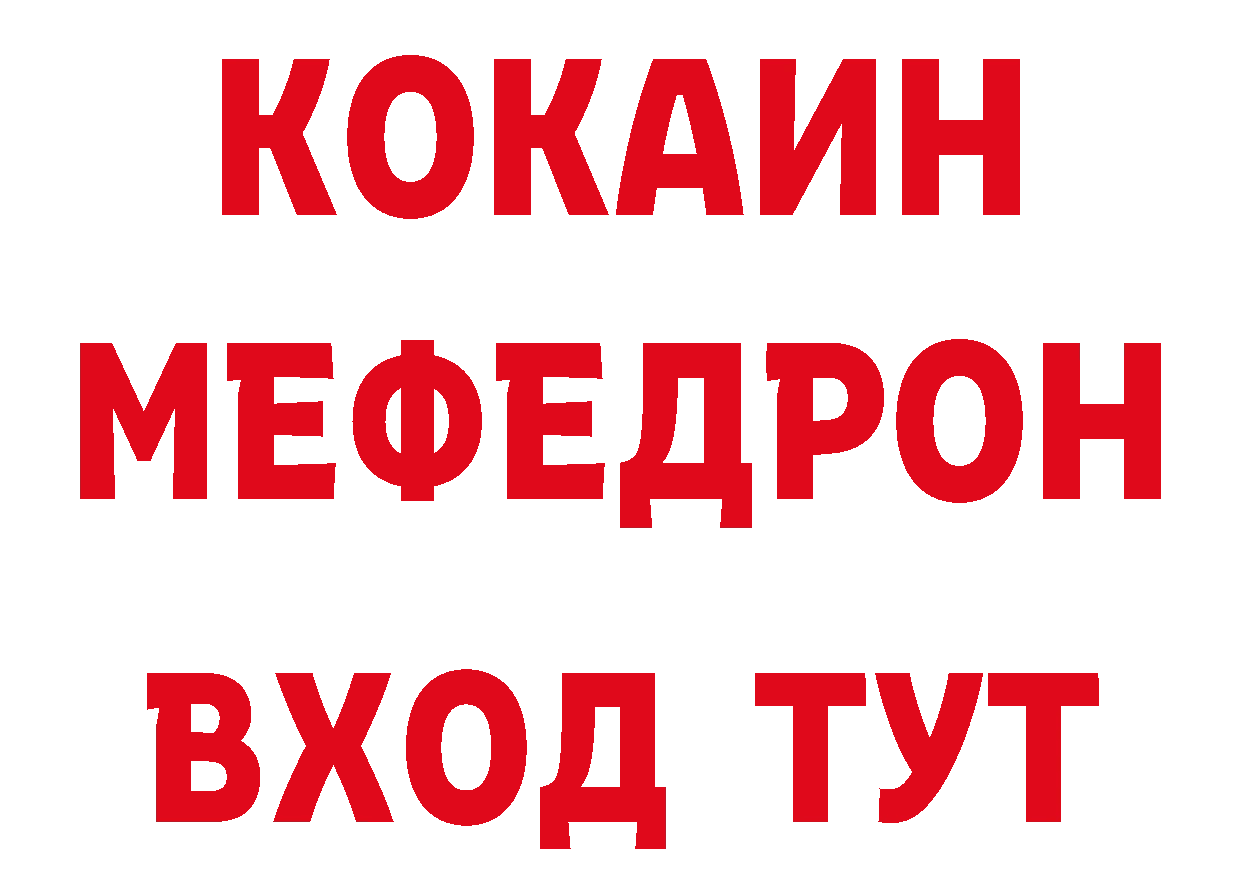 КОКАИН
МЕФЕДРОН
ВХОД ТУТ